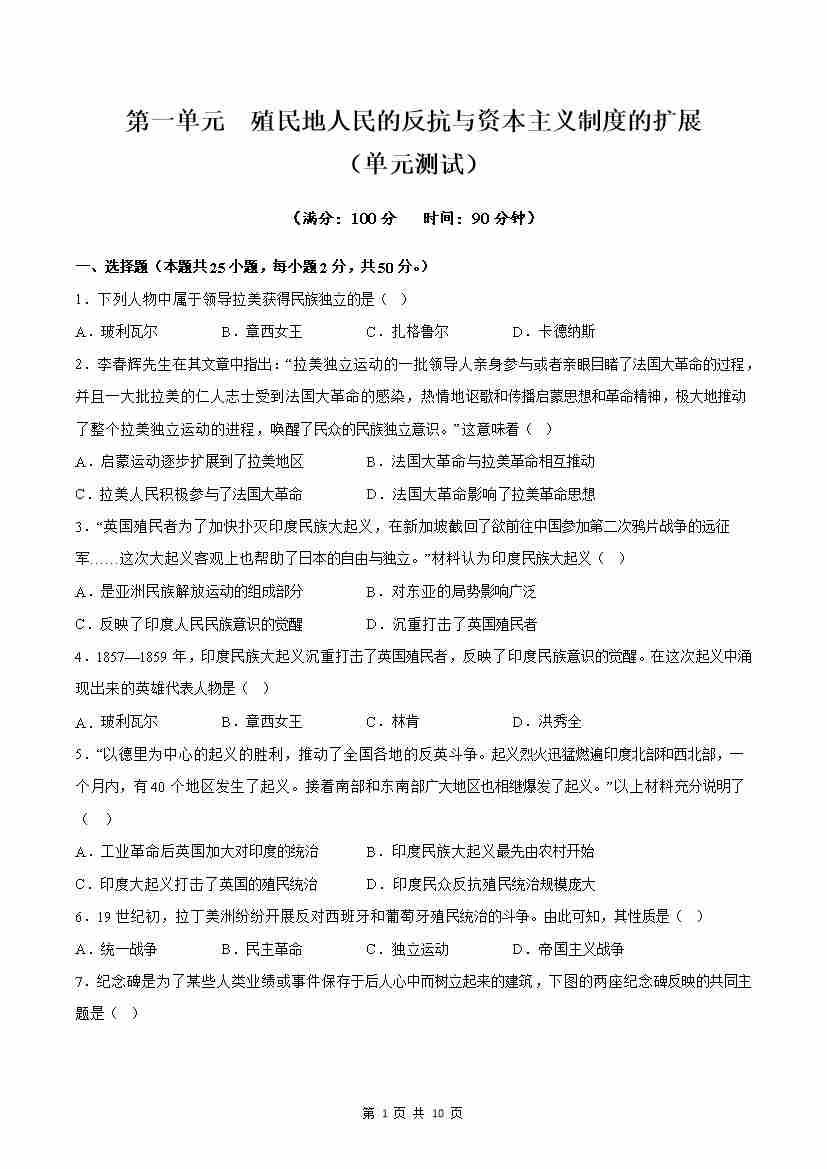 第一单元 殖民地人民的反抗与资本主义制度的扩展
（单元测试）

（满分：100分 时间：90分钟）

一、选择题（本题共25小题，每小题2分，共50分。）

1．下列人物中属于领导拉美获得民族独立的是（ ）

A．玻利瓦尔 B．章西女王 C．扎格鲁尔 D．卡德纳斯

2．李春辉先生在其文章中指出：“拉美独立运动的一批领导人亲身参与或者亲眼目睹了法国大革命的过程，并且一大批拉美的仁人志士受到法国大革命的感染，热情地讴歌和传播启蒙思想和革命精神，极大地推动了整个拉美独立运动的进程，唤醒了民众的民族独立意识。”这意味着（ ）

A．启蒙运动逐步扩展到了拉美地区 B．法国大革命与拉美革命相互推动

C．拉美人民积极参与了法国大革命 D．法国大革命影响了拉美革命思想

3．“英国殖民者为了加快扑灭印度民族大起义，在新加坡截回了欲前往中国参加第二次鸦片战争的远征军……这次大起义客观上也帮助了日本的自由与独立。”材料认为印度民族大起义（ ）

A．是亚洲民族解放运动的组成部分 B．对东亚的局势影响广泛

C．反映了印度人民民族意识的觉醒 D．沉重打击了英国殖民者

4．1857—1859年，印度民族大起义沉重打击了英国殖民者，反映了印度民族意识的觉醒。在这次起义中涌现出来的英雄代表人物是（ ）

A．玻利瓦尔 B．章西女王 C．林肯 D．洪秀全

5．“以德里为中心的起义的胜利，推动了全国各地的反英斗争。起义烈火迅猛燃遍印度北部和西北部，一个月内，有40个地区发生了起义。接着南部和东南部广大地区也相继爆发了起义。”以上材料充分说明了（ ）

A．工业革命后英国加大对印度的统治 B．印度民族大起义最先由农村开始

C．印度大起义打击了英国的殖民统治 D．印度民众反抗殖民统治规模庞大

6．19世纪初，拉丁美洲纷纷开展反对西班牙和葡萄牙殖民统治的斗争。由此可知，其性质是（ ）

A．统一战争 B．民主革命 C．独立运动 D．帝国主义战争

7．纪念碑是为了某些人类业绩或事件保存于后人心中而树立起来的建筑，下图的两座纪念碑反映的共同主题是（ ）

第1页 共10页